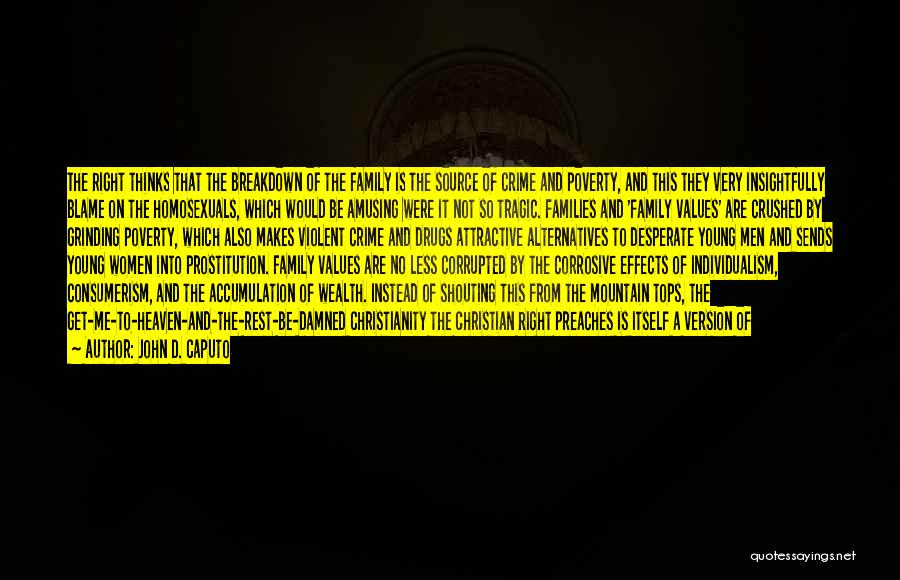 THE RIGHT THINKS THAT THE BREAKDOWN OF THE FAMILY IS THE SOURCE OF CRIME AND POVERTY, AND THIS THEY VERY INSIGHTFULLY BLAME ON THE HOMOSEXUALS, WHICH WOULD BE AMUSING WERE IT NOT SO TRAGIC. FAMILIES AND 'FAMILY VALUES' ARE CRUSHED BY GRINDING POVERTY, WHICH ALSO MAKES VIOLENT CRIME AND DRUGS ATTRACTIVE ALTERNATIVES TO DESPERATE YOUNG MEN AND SENDS YOUNG WOMEN INTO PROSTITUTION. FAMILY VALUES ARE NO LESS CORRUPTED BY THE CORROSIVE EFFECTS OF INDIVIDUALISM, CONSUMERISM, AND THE ACCUMULATION OF WEALTH. INSTEAD OF SHOUTING THIS FROM THE MOUNTAIN TOPS, THE GET-ME-TO-HEAVEN-AND-THE-REST-BE-DAMNED CHRISTIANITY THE CHRISTIAN RIGHT PREACHES IS ITSELF A VERSION OF

— AUTHOR: JOHN D. CAPUTO

quotessayings.net